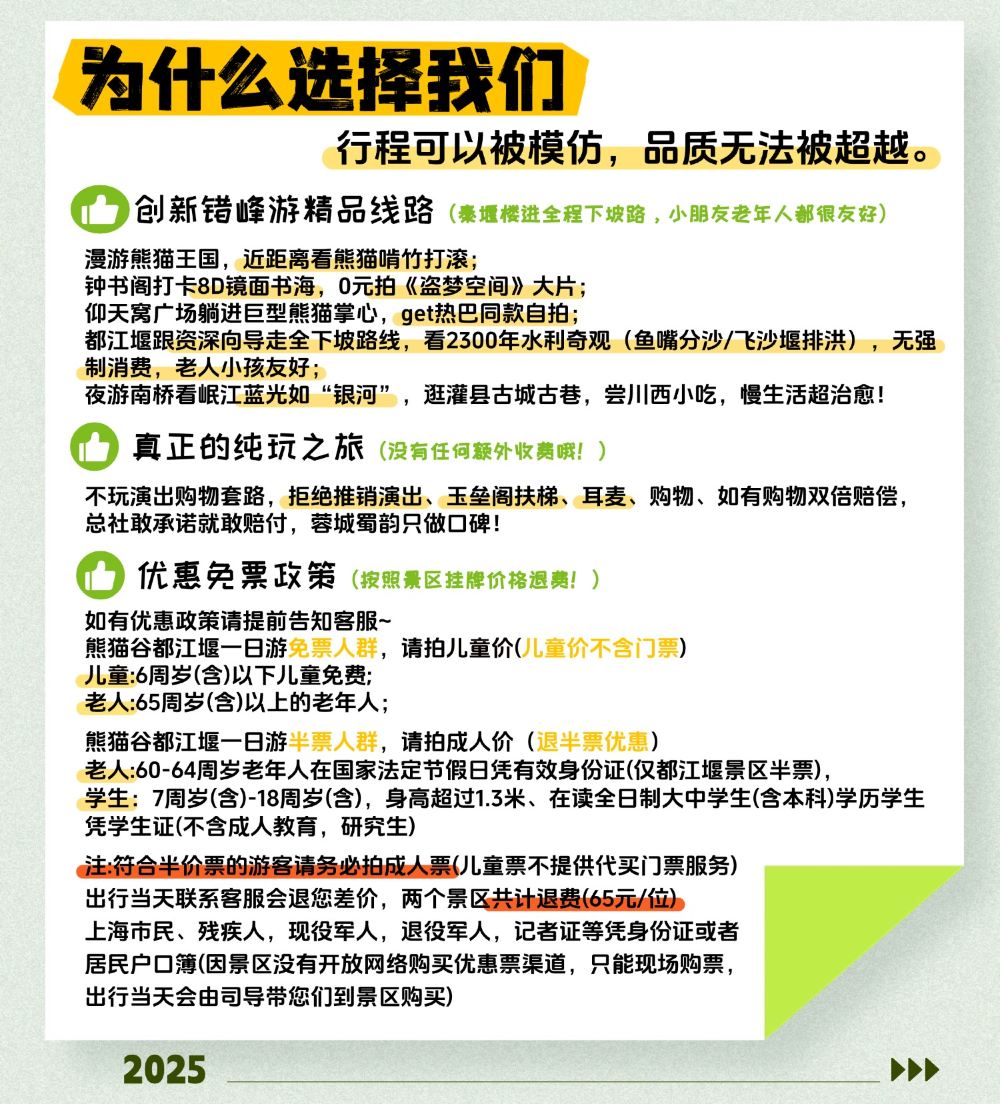 为什么选择我们

行程可以被模仿，品质无法被超越。

创新错峰游精品线路（秦堰楼进全程下坡路，小朋友老年人都很友好）

漫游熊猫王国，近距离看熊猫啃竹打滚；
钟书阁打卡8D镜面书海，0元拍《盗梦空间》大片；
仰天窝广场躺进巨型熊猫掌心，get热巴同款自拍；
都江堰跟资深向导走全下坡路线，看2300年水利奇观（鱼嘴分沙/飞沙堰排洪），无强制消费，老人小孩友好；
夜游南桥看岷江蓝光如“银河”，逛灌县古城古巷，尝川西小吃，慢生活超治愈！

真正的纯玩之旅（没有任何额外收费哦！）

不玩演出购物套路，拒绝推销演出、玉垒阁扶梯、耳麦、购物、如有购物双倍赔偿，总社敢承诺就敢赔付，蓉城蜀韵只做口碑！

优惠免票政策（按照景区挂牌价格退费！）

如有优惠政策请提前告知客服~
熊猫谷都江堰一日游免票人群，请拍儿童价(儿童价不含门票)
儿童:6周岁(含)以下儿童免费;
老人:65周岁(含)以上的老年人;

熊猫谷都江堰一日游半票人群，请拍成人价（退半票优惠）
老人:60-64周岁老年人在国家法定节假日凭有效身份证(仅都江堰景区半票),
学生: 7周岁(含)-18周岁(含)，身高超过1.3米、在读全日制大中学生(含本科)学历学生凭学生证(不含成人教育，研究生)

注:符合半价票的游客请务必拍成人票(儿童票不提供代买门票服务)
出行当天联系客服会退您差价，两个景区共计退费(65元/位)
上海市民、残疾人，现役军人，退役军人，记者证等凭身份证或者居民户口簿(因景区没有开放网络购买优惠票渠道，只能现场购票，出行当天会由司导带您们到景区购买)

2025